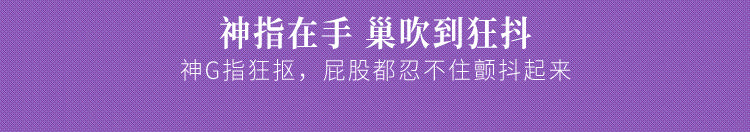 神指在手 巢吹到狂抖

神G指狂抠，屁股都忍不住颤抖起来